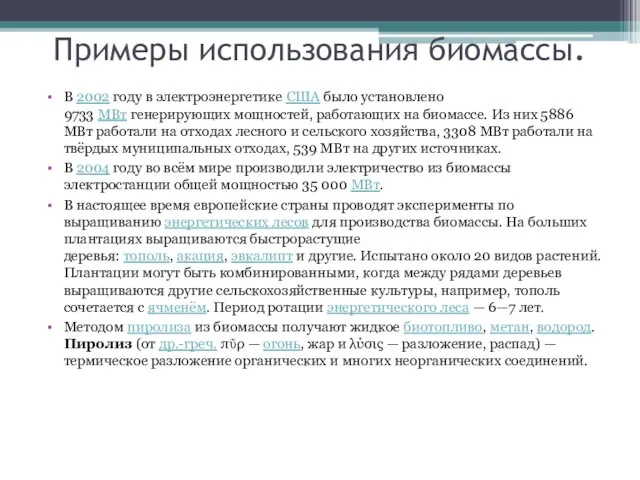 Примеры использования биомассы.

• В 2002 году в электроэнергетике США было установлено 9733 МВт генерирующих мощностей, работающих на биомассе. Из них 5886 МВт работали на отходах лесного и сельского хозяйства, 3308 МВт работали на твёрдых муниципальных отходах, 539 МВт на других источниках.

• В 2004 году во всём мире производили электричество из биомассы электростанции общей мощностью 35 000 МВт.

• В настоящее время европейские страны проводят эксперименты по выращиванию энергетических лесов для производства биомассы. На больших плантациях выращиваются быстрорастущие деревья: тополь, акация, эвкалипт и другие. Испытано около 20 видов растений. Плантации могут быть комбинированными, когда между рядами деревьев выращиваются другие сельскохозяйственные культуры, например, тополь сочетается с ячменём. Период ротации энергетического леса — 6—7 лет.

• Методом пиролиза из биомассы получают жидкое биотопливо, метан, водород. Пиролиз (от др.-греч. πῦρ — огонь, жар и λύσις — разложение, распад) — термическое разложение органических и многих неорганических соединений.